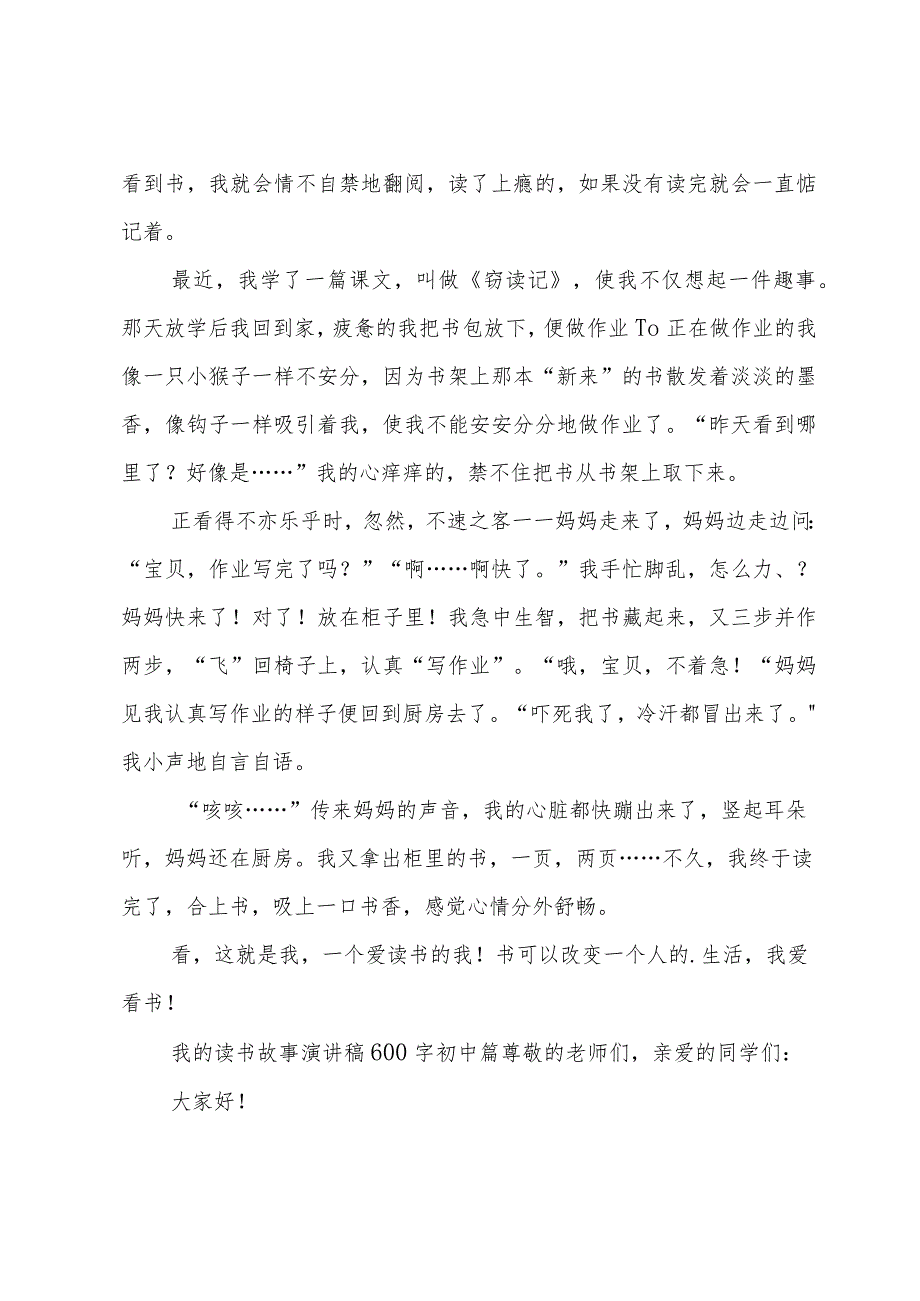 看到书，我就会情不自禁地翻阅，读了上瘾的，如果没有读完就会一直惦记着。

最近，我学了一篇课文，叫做《窃读记》，使我不仅想起一件趣事。那天放学后我回到家，疲惫的我把书包放下，便做作业To正在做作业的我像一只小猴子一样不安分，因为书架上那本“新来”的书散发着淡淡的墨香，像钩子一样吸引着我，使我不能安安分分地做作业了。“昨天看到哪里了？好像是……”我的心痒痒的，禁不住把书从书架上取下来。

正看得不亦乐乎时，忽然，不速之客一一妈妈走来了，妈妈边走边问:“宝贝，作业写完了吗？”“啊……啊快了。”我手忙脚乱，怎么力、？妈妈快来了！对了！放在柜子里！我急中生智，把书藏起来，又三步并作两步，“飞”回椅子上，认真“写作业”。“哦，宝贝，不着急！“妈妈见我认真写作业的样子便回到厨房去了。“吓死我了，冷汗都冒出来了。"我小声地自言自语。

“咳咳……”传来妈妈的声音，我的心脏都快蹦出来了，竖起耳朵听，妈妈还在厨房。我又拿出柜里的书，一页，两页……不久，我终于读完了，合上书，吸上一口书香，感觉心情分外舒畅。

看，这就是我，一个爱读书的我！书可以改变一个人的.生活，我爱看书！

我的读书故事演讲稿600字初中篇尊敬的老师们，亲爱的同学们：

大家好！